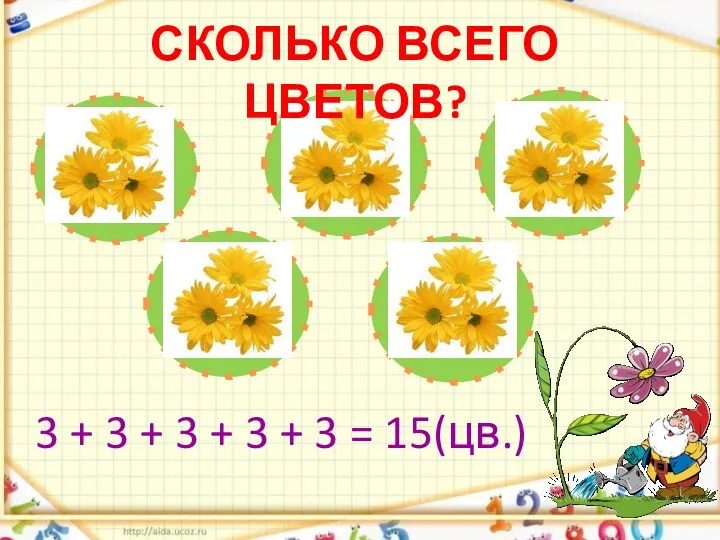 СКОЛЬКО ВСЕГО ЦВЕТОВ?

$3 + 3 + 3 + 3 + 3 = 15$(цв.)

http://aida.ucoz.ru